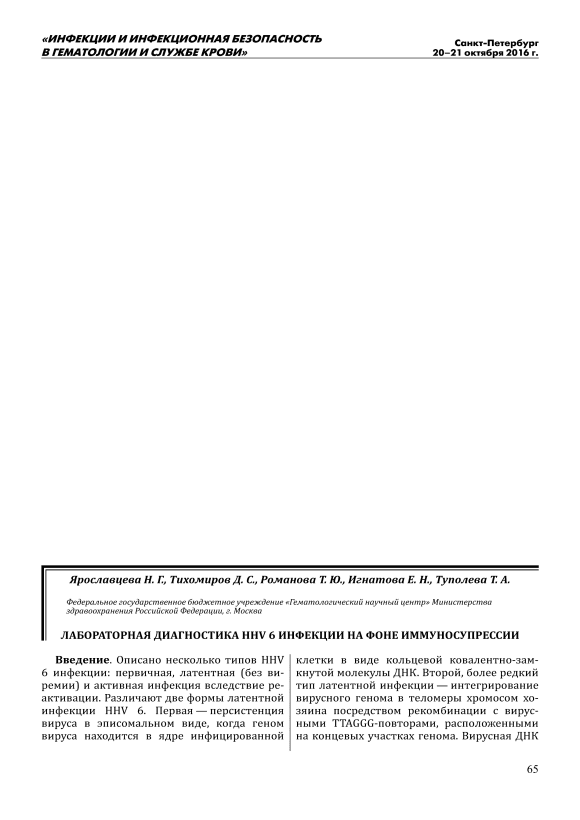 «ИНФЕКЦИИ И ИНФЕКЦИОННАЯ БЕЗОПАСНОСТЬ В ГЕМАТОЛОГИИ И СЛУЖБЕ КРОВИ»

Санкт-Петербург 20–21 октября 2016 г.

Ярославцева Н. Г., Тихомиров Д. С., Романова Т. Ю., Игнатова Е. Н., Туполева Т. А.

Федеральное государственное бюджетное учреждение «Гематологический научный центр» Министерства здравоохранения Российской Федерации, г. Москва

ЛАБОРАТОРНАЯ ДИАГНОСТИКА HHV 6 ИНФЕКЦИИ НА ФОНЕ ИММУНОСУПРЕССИИ

**Введение**. Описано несколько типов HHV 6 инфекции: первичная, латентная (без виремии) и активная инфекция вследствие реактивации. Различают две формы латентной инфекции HHV 6. Первая — персистенция вируса в эписомальном виде, когда геном вируса находится в ядре инфицированной

клетки в виде кольцевой ковалентно-замкнутой молекулы ДНК. Второй, более редкий тип латентной инфекции — интегрирование вирусного генома в теломеры хромосом хозяина посредством рекомбинации с вирусными TTAGGG-повторами, расположенными на концевых участках генома. Вирусная ДНК

65